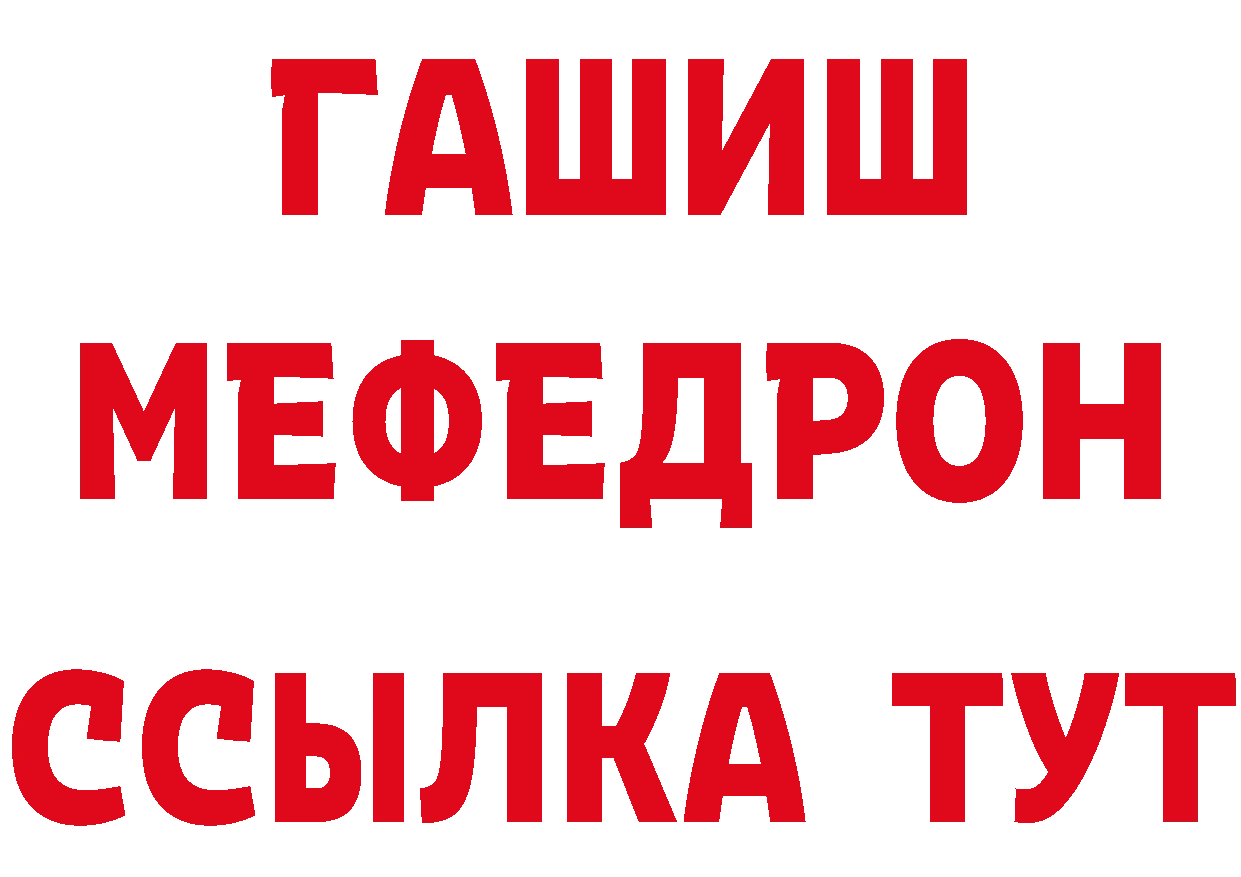 ГАШИШ
МЕФЕДРОН
ССЫЛКА ТУТ